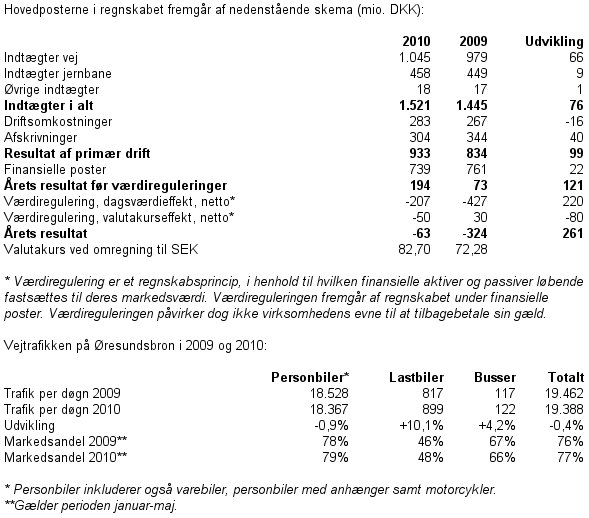 Hovedposterne i regnskabet fremgår af nedenstående skema (mio. DKK):

| | 2010 | 2009 | Udvikling |
|---|---|---|---|
| Indtægter vej | 1.045 | 979 | 66 |
| Indtægter jernbane | 458 | 449 | 9 |
| Øvrige indtægter | 18 | 17 | 1 |
| **Indtægter i alt** | **1.521** | **1.445** | **76** |
| Driftsomkostninger | 283 | 267 | -16 |
| Afskrivninger | 304 | 344 | 40 |
| **Resultat af primær drift** | **933** | **834** | **99** |
| Finansielle poster | 739 | 761 | 22 |
| **Årets resultat før værdireguleringer** | **194** | **73** | **121** |
| Værdiregulering, dagsværdieffekt, netto* | -207 | -427 | 220 |
| Værdiregulering, valutakurseffekt, netto* | -50 | 30 | -80 |
| **Årets resultat** | **-63** | **-324** | **261** |
| Valutakurs ved omregning til SEK | 82,70 | 72,28 | |

* Værdiregulering er et regnskabsprincip, i henhold til hvilken finansielle aktiver og passiver løbende fastsættes til deres markedsværdi. Værdireguleringen fremgår af regnskabet under finansielle poster. Værdireguleringen påvirker dog ikke virksomhedens evne til at tilbagebetale sin gæld.

Vejtrafikken på Øresundsbron i 2009 og 2010:

| | Personbiler* | Lastbiler | Busser | Totalt |
|---|---|---|---|---|
| Trafik per døgn 2009 | 18.528 | 817 | 117 | 19.462 |
| Trafik per døgn 2010 | 18.367 | 899 | 122 | 19.388 |
| Udvikling | -0,9% | +10,1% | +4,2% | -0,4% |
| Markedsandel 2009** | 78% | 46% | 67% | 76% |
| Markedsandel 2010** | 79% | 48% | 66% | 77% |

* Personbiler inkluderer også varebiler, personbiler med anhænger samt motorcykler.
**Gælder perioden januar-maj.